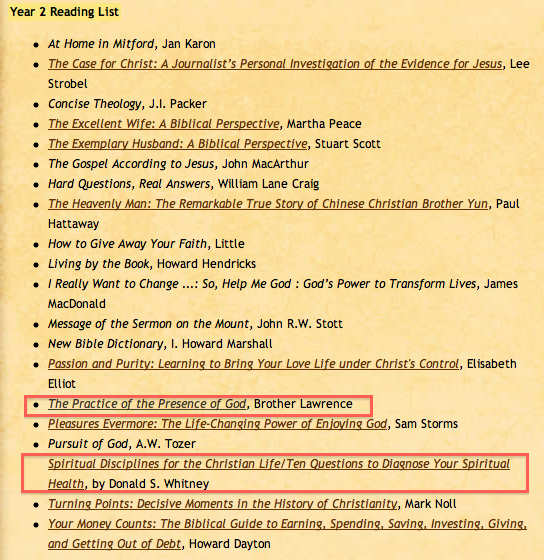 Year 2 Reading List

- At Home in Mitford, Jan Karon
- The Case for Christ: A Journalist's Personal Investigation of the Evidence for Jesus, Lee Strobel
- Concise Theology, J.I. Packer
- The Excellent Wife: A Biblical Perspective, Martha Peace
- The Exemplary Husband: A Biblical Perspective, Stuart Scott
- The Gospel According to Jesus, John MacArthur
- Hard Questions, Real Answers, William Lane Craig
- The Heavenly Man: The Remarkable True Story of Chinese Christian Brother Yun, Paul Hattaway
- How to Give Away Your Faith, Little
- Living by the Book, Howard Hendricks
- I Really Want to Change ...: So, Help Me God : God's Power to Transform Lives, James MacDonald
- Message of the Sermon on the Mount, John R.W. Stott
- New Bible Dictionary, I. Howard Marshall
- Passion and Purity: Learning to Bring Your Love Life under Christ's Control, Elisabeth Elliot
- The Practice of the Presence of God, Brother Lawrence
- Pleasures Evermore: The Life-Changing Power of Enjoying God, Sam Storms
- Pursuit of God, A.W. Tozer
- Spiritual Disciplines for the Christian Life/Ten Questions to Diagnose Your Spiritual Health, by Donald S. Whitney
- Turning Points: Decisive Moments in the History of Christianity, Mark Noll
- Your Money Counts: The Biblical Guide to Earning, Spending, Saving, Investing, Giving, and Getting Out of Debt, Howard Dayton